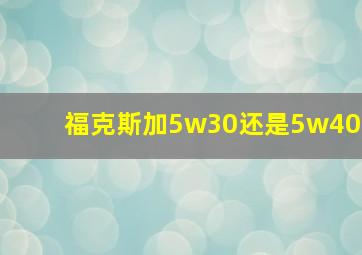 福克斯加5w30还是5w40